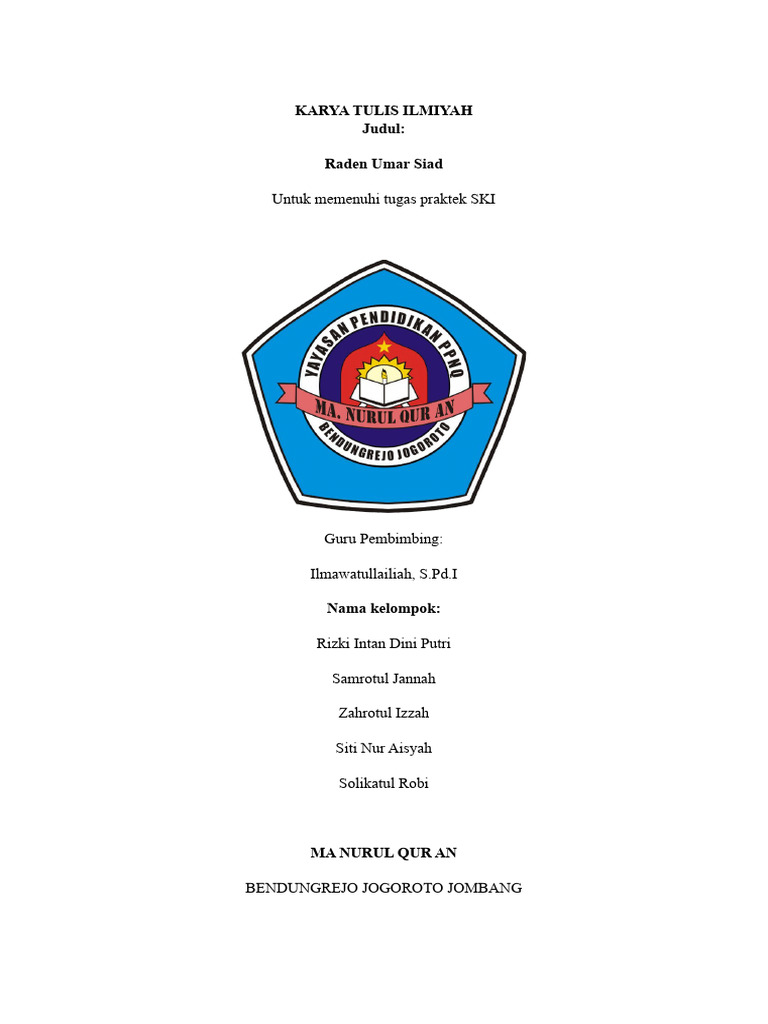 KARYA TULIS ILMIYAH
Judul:

Raden Umar Siad

Untuk memenuhi tugas praktek SKI

YAYASAN PENDIDIKAN PPNQ
MA. NURUL QUR AN
BENDUNGREJO JOGOROTO

Guru Pembimbing:

Ilmawatullailiah, S.Pd.I

Nama kelompok:

Rizki Intan Dini Putri

Samrotul Jannah

Zahrotul Izzah

Siti Nur Aisyah

Solikatul Robi

MA NURUL QUR AN

BENDUNGREJO JOGOROTO JOMBANG